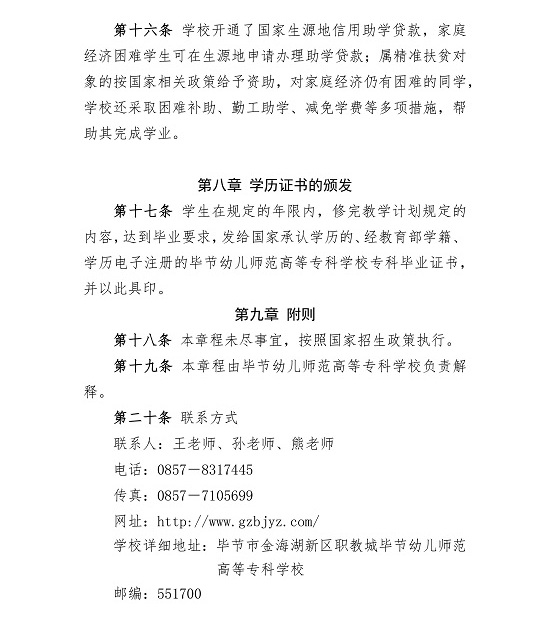 第十六条 学校开通了国家生源地信用助学贷款，家庭经济困难学生可在生源地申请办理助学贷款；属精准扶贫对象的按国家相关政策给予资助，对家庭经济仍有困难的同学，学校还采取困难补助、勤工助学、减免学费等多项措施，帮助其完成学业。

第八章 学历证书的颁发

第十七条 学生在规定的年限内，修完教学计划规定的内容，达到毕业要求，发给国家承认学历的、经教育部学籍、学历电子注册的毕节幼儿师范高等专科学校专科毕业证书，并以此具印。

第九章 附则

第十八条 本章程未尽事宜，按照国家招生政策执行。

第十九条 本章程由毕节幼儿师范高等专科学校负责解释。

第二十条 联系方式

联系人：王老师、孙老师、熊老师

电话：0857－8317445

传真：0857－7105699

网址：http://www.gzbjyz.com/

学校详细地址：毕节市金海湖新区职教城毕节幼儿师范高等专科学校

邮编：551700